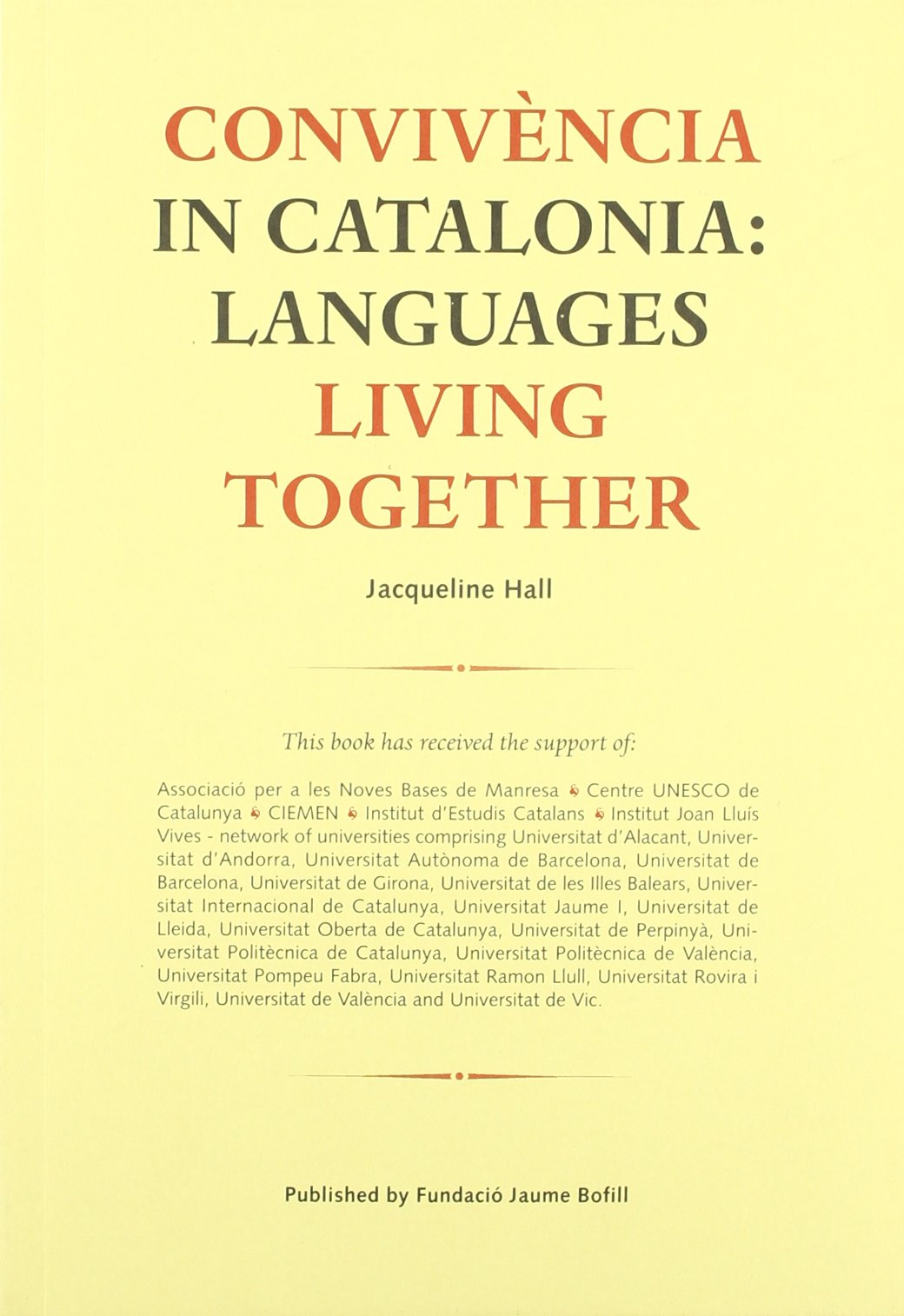 CONVIVÈNCIA IN CATALONIA: LANGUAGES LIVING TOGETHER

Jacqueline Hall

This book has received the support of:

Associació per a les Noves Bases de Manresa ❧ Centre UNESCO de Catalunya ❧ CIEMEN ❧ Institut d'Estudis Catalans ❧ Institut Joan Lluís Vives - network of universities comprising Universitat d'Alacant, Universitat d'Andorra, Universitat Autònoma de Barcelona, Universitat de Barcelona, Universitat de Girona, Universitat de les Illes Balears, Universitat Internacional de Catalunya, Universitat Jaume I, Universitat de Lleida, Universitat Oberta de Catalunya, Universitat de Perpinyà, Universitat Politècnica de Catalunya, Universitat Politècnica de València, Universitat Pompeu Fabra, Universitat Ramon Llull, Universitat Rovira i Virgili, Universitat de València and Universitat de Vic.

Published by Fundació Jaume Bofill